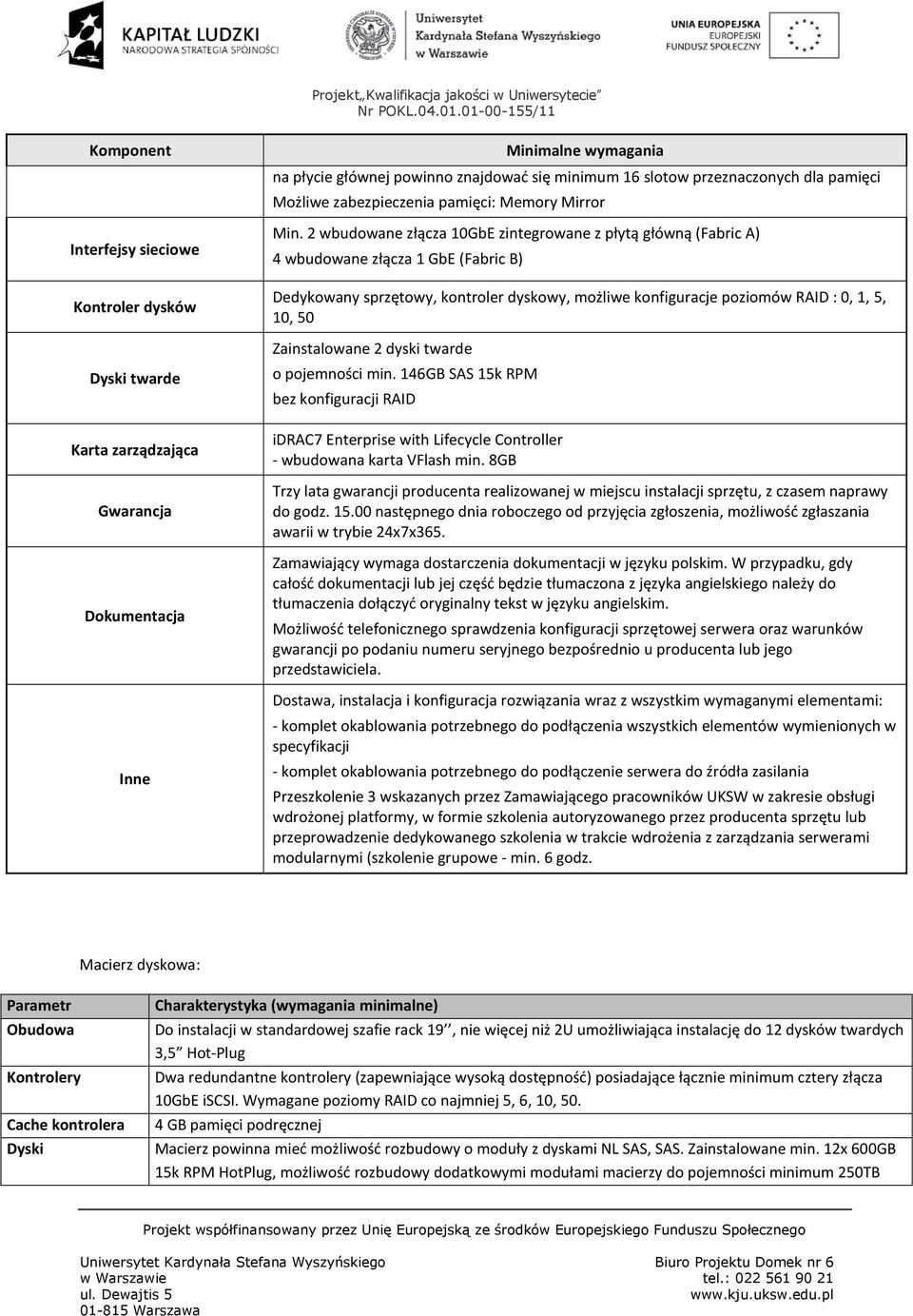 KAPITAŁ LUDZKI
NARODOWA STRATEGIA SPÓJNOŚCI

Uniwersytet Kardynała Stefana Wyszyńskiego w Warszawie

UNIA EUROPEJSKA
EUROPEJSKI FUNDUSZ SPOŁECZNY

Projekt„Kwalifikacja jakości w Uniwersytecie"
Nr POKL.04.01.01-00-155/11

| Komponent | Minimalne wymagania |
|---|---|
| | na płycie głównej powinno znajdować się minimum 16 slotow przeznaczonych dla pamięci Możliwe zabezpieczenia pamięci: Memory Mirror |
| Interfejsy sieciowe | Min. 2 wbudowane złącza 10GbE zintegrowane z płytą główną (Fabric A) 4 wbudowane złącza 1 GbE (Fabric B) |
| Kontroler dysków | Dedykowany sprzętowy, kontroler dyskowy, możliwe konfiguracje poziomów RAID : 0, 1, 5, 10, 50 |
| Dyski twarde | Zainstalowane 2 dyski twarde o pojemności min. 146GB SAS 15k RPM bez konfiguracji RAID |
| Karta zarządzająca | iDRAC7 Enterprise with Lifecycle Controller - wbudowana karta VFlash min. 8GB |
| Gwarancja | Trzy lata gwarancji producenta realizowanej w miejscu instalacji sprzętu, z czasem naprawy do godz. 15.00 następnego dnia roboczego od przyjęcia zgłoszenia, możliwość zgłaszania awarii w trybie 24x7x365. |
| Dokumentacja | Zamawiający wymaga dostarczenia dokumentacji w języku polskim. W przypadku, gdy całość dokumentacji lub jej część będzie tłumaczona z języka angielskiego należy do tłumaczenia dołączyć oryginalny tekst w języku angielskim. Możliwość telefonicznego sprawdzenia konfiguracji sprzętowej serwera oraz warunków gwarancji po podaniu numeru seryjnego bezpośrednio u producenta lub jego przedstawiciela. |
| Inne | Dostawa, instalacja i konfiguracja rozwiązania wraz z wszystkim wymaganymi elementami: - komplet okablowania potrzebnego do podłączenia wszystkich elementów wymienionych w specyfikacji - komplet okablowania potrzebnego do podłączenie serwera do źródła zasilania Przeszkolenie 3 wskazanych przez Zamawiającego pracowników UKSW w zakresie obsługi wdrożonej platformy, w formie szkolenia autoryzowanego przez producenta sprzętu lub przeprowadzenie dedykowanego szkolenia w trakcie wdrożenia z zarządzania serwerami modularnymi (szkolenie grupowe - min. 6 godz. |

Macierz dyskowa:

| Parametr | Charakterystyka (wymagania minimalne) |
|---|---|
| Obudowa | Do instalacji w standardowej szafie rack 19'', nie więcej niż 2U umożliwiająca instalację do 12 dysków twardych 3,5" Hot-Plug |
| Kontrolery | Dwa redundantne kontrolery (zapewniające wysoką dostępność) posiadające łącznie minimum cztery złącza 10GbE iSCSI. Wymagane poziomy RAID co najmniej 5, 6, 10, 50. |
| Cache kontrolera | 4 GB pamięci podręcznej |
| Dyski | Macierz powinna mieć możliwość rozbudowy o moduły z dyskami NL SAS, SAS. Zainstalowane min. 12x 600GB 15k RPM HotPlug, możliwość rozbudowy dodatkowymi modułami macierzy do pojemności minimum 250TB |

Projekt współfinansowany przez Unię Europejską ze środków Europejskiego Funduszu Społecznego

Uniwersytet Kardynała Stefana Wyszyńskiego
w Warszawie
ul. Dewajtis 5
01-815 Warszawa

Biuro Projektu Domek nr 6
tel.: 022 561 90 21
www.kju.uksw.edu.pl